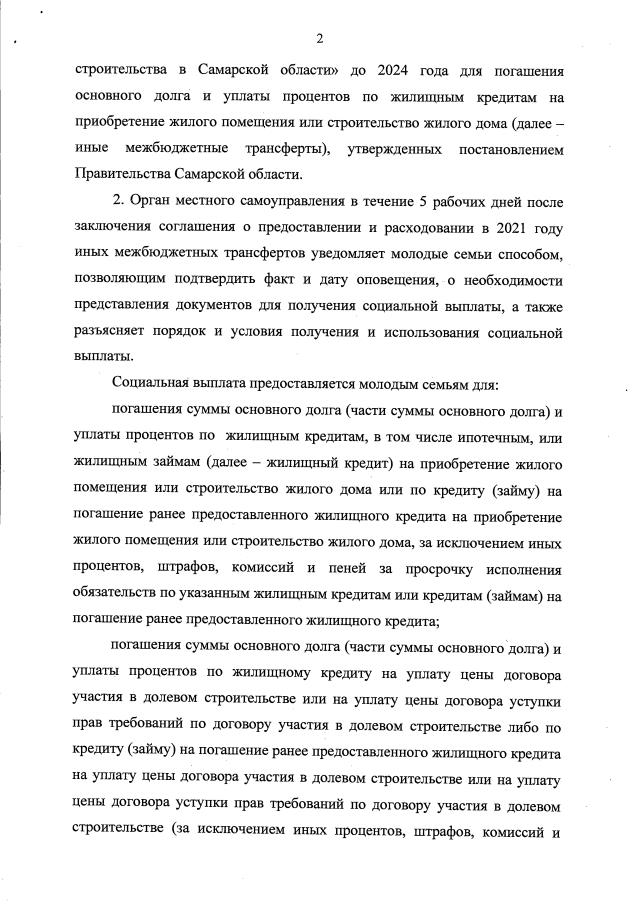 2

строительства в Самарской области» до 2024 года для погашения основного долга и уплаты процентов по жилищным кредитам на приобретение жилого помещения или строительство жилого дома (далее – иные межбюджетные трансферты), утвержденных постановлением Правительства Самарской области.

2. Орган местного самоуправления в течение 5 рабочих дней после заключения соглашения о предоставлении и расходовании в 2021 году иных межбюджетных трансфертов уведомляет молодые семьи способом, позволяющим подтвердить факт и дату оповещения, о необходимости представления документов для получения социальной выплаты, а также разъясняет порядок и условия получения и использования социальной выплаты.

Социальная выплата предоставляется молодым семьям для:

погашения суммы основного долга (части суммы основного долга) и уплаты процентов по жилищным кредитам, в том числе ипотечным, или жилищным займам (далее – жилищный кредит) на приобретение жилого помещения или строительство жилого дома или по кредиту (займу) на погашение ранее предоставленного жилищного кредита на приобретение жилого помещения или строительство жилого дома, за исключением иных процентов, штрафов, комиссий и пеней за просрочку исполнения обязательств по указанным жилищным кредитам или кредитам (займам) на погашение ранее предоставленного жилищного кредита;

погашения суммы основного долга (части суммы основного долга) и уплаты процентов по жилищному кредиту на уплату цены договора участия в долевом строительстве или на уплату цены договора уступки прав требований по договору участия в долевом строительстве либо по кредиту (займу) на погашение ранее предоставленного жилищного кредита на уплату цены договора участия в долевом строительстве или на уплату цены договора уступки прав требований по договору участия в долевом строительстве (за исключением иных процентов, штрафов, комиссий и